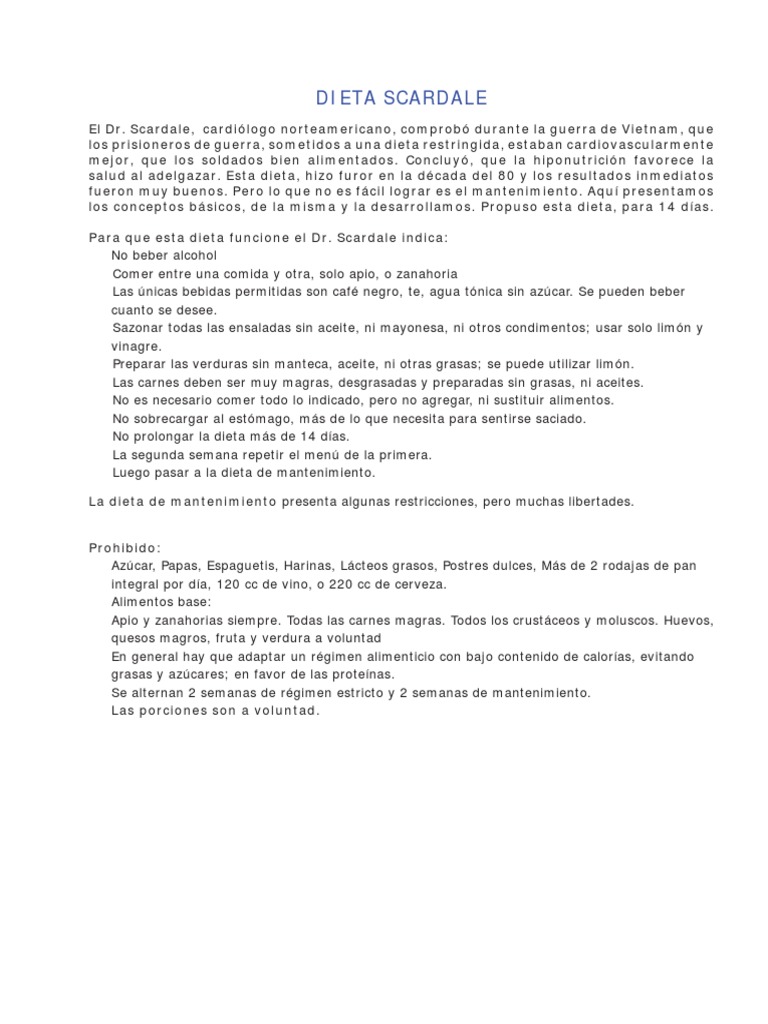 DIETA SCARDALE

El Dr. Scardale, cardiólogo norteamericano, comprobó durante la guerra de Vietnam, que los prisioneros de guerra, sometidos a una dieta restringida, estaban cardiovascularmente mejor, que los soldados bien alimentados. Concluyó, que la hiponutrición favorece la salud al adelgazar. Esta dieta, hizo furor en la década del 80 y los resultados inmediatos fueron muy buenos. Pero lo que no es fácil lograr es el mantenimiento. Aquí presentamos los conceptos básicos, de la misma y la desarrollamos. Propuso esta dieta, para 14 días.

Para que esta dieta funcione el Dr. Scardale indica:
No beber alcohol
Comer entre una comida y otra, solo apio, o zanahoria
Las únicas bebidas permitidas son café negro, te, agua tónica sin azúcar. Se pueden beber cuanto se desee.
Sazonar todas las ensaladas sin aceite, ni mayonesa, ni otros condimentos; usar solo limón y vinagre.
Preparar las verduras sin manteca, aceite, ni otras grasas; se puede utilizar limón.
Las carnes deben ser muy magras, desgrasadas y preparadas sin grasas, ni aceites.
No es necesario comer todo lo indicado, pero no agregar, ni sustituir alimentos.
No sobrecargar al estómago, más de lo que necesita para sentirse saciado.
No prolongar la dieta más de 14 días.
La segunda semana repetir el menú de la primera.
Luego pasar a la dieta de mantenimiento.

La dieta de mantenimiento presenta algunas restricciones, pero muchas libertades.

Prohibido:
Azúcar, Papas, Espaguetis, Harinas, Lácteos grasos, Postres dulces, Más de 2 rodajas de pan integral por día, 120 cc de vino, o 220 cc de cerveza.
Alimentos base:
Apio y zanahorias siempre. Todas las carnes magras. Todos los crustáceos y moluscos. Huevos, quesos magros, fruta y verdura a voluntad
En general hay que adaptar un régimen alimenticio con bajo contenido de calorías, evitando grasas y azúcares; en favor de las proteínas.
Se alternan 2 semanas de régimen estricto y 2 semanas de mantenimiento.
Las porciones son a voluntad.